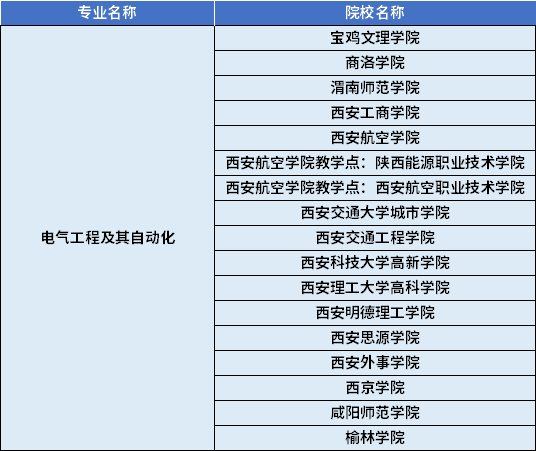 | 专业名称 | 院校名称 |
|---|---|
| 电气工程及其自动化 | 宝鸡文理学院 |
| | 商洛学院 |
| | 渭南师范学院 |
| | 西安工商学院 |
| | 西安航空学院 |
| | 西安航空学院教学点：陕西能源职业技术学院 |
| | 西安航空学院教学点：西安航空职业技术学院 |
| | 西安交通大学城市学院 |
| | 西安交通工程学院 |
| | 西安科技大学高新学院 |
| | 西安理工大学高科学院 |
| | 西安明德理工学院 |
| | 西安思源学院 |
| | 西安外事学院 |
| | 西京学院 |
| | 咸阳师范学院 |
| | 榆林学院 |